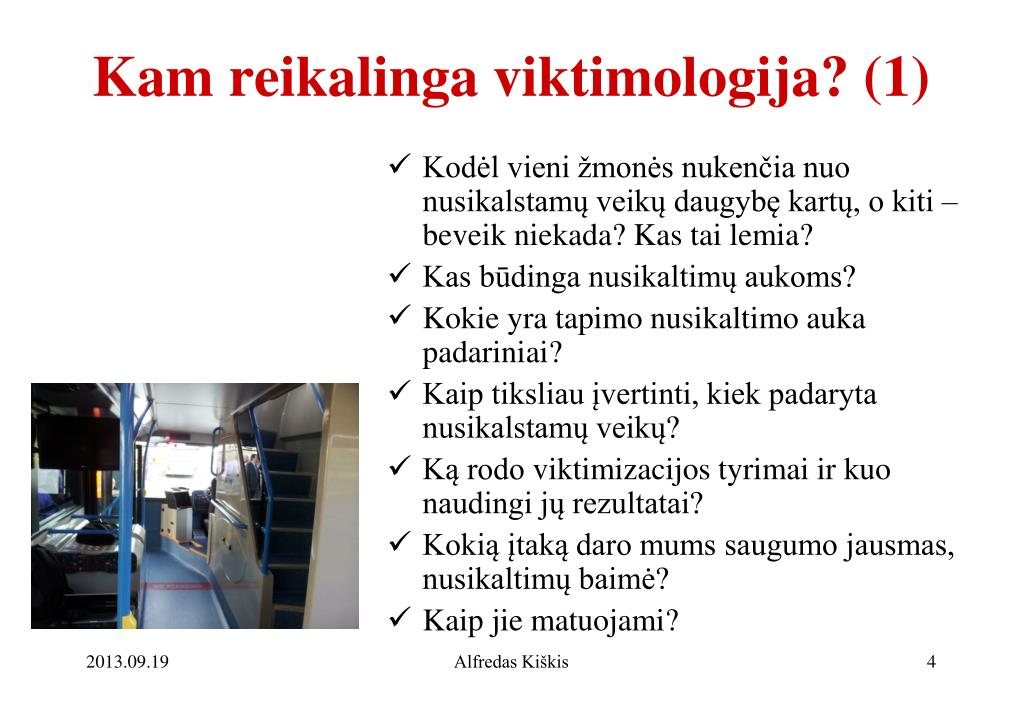 Kam reikalinga viktimologija? (1)

✓ Kodėl vieni žmonės nukenčia nuo nusikalstamų veikų daugybę kartų, o kiti – beveik niekada? Kas tai lemia?
✓ Kas būdinga nusikaltimų aukoms?
✓ Kokie yra tapimo nusikaltimo auka padariniai?
✓ Kaip tiksliau įvertinti, kiek padaryta nusikalstamų veikų?
✓ Ką rodo viktimizacijos tyrimai ir kuo naudingi jų rezultatai?
✓ Kokią įtaką daro mums saugumo jausmas, nusikaltimų baimė?
✓ Kaip jie matuojami?

2013.09.19 Alfredas Kiškis 4